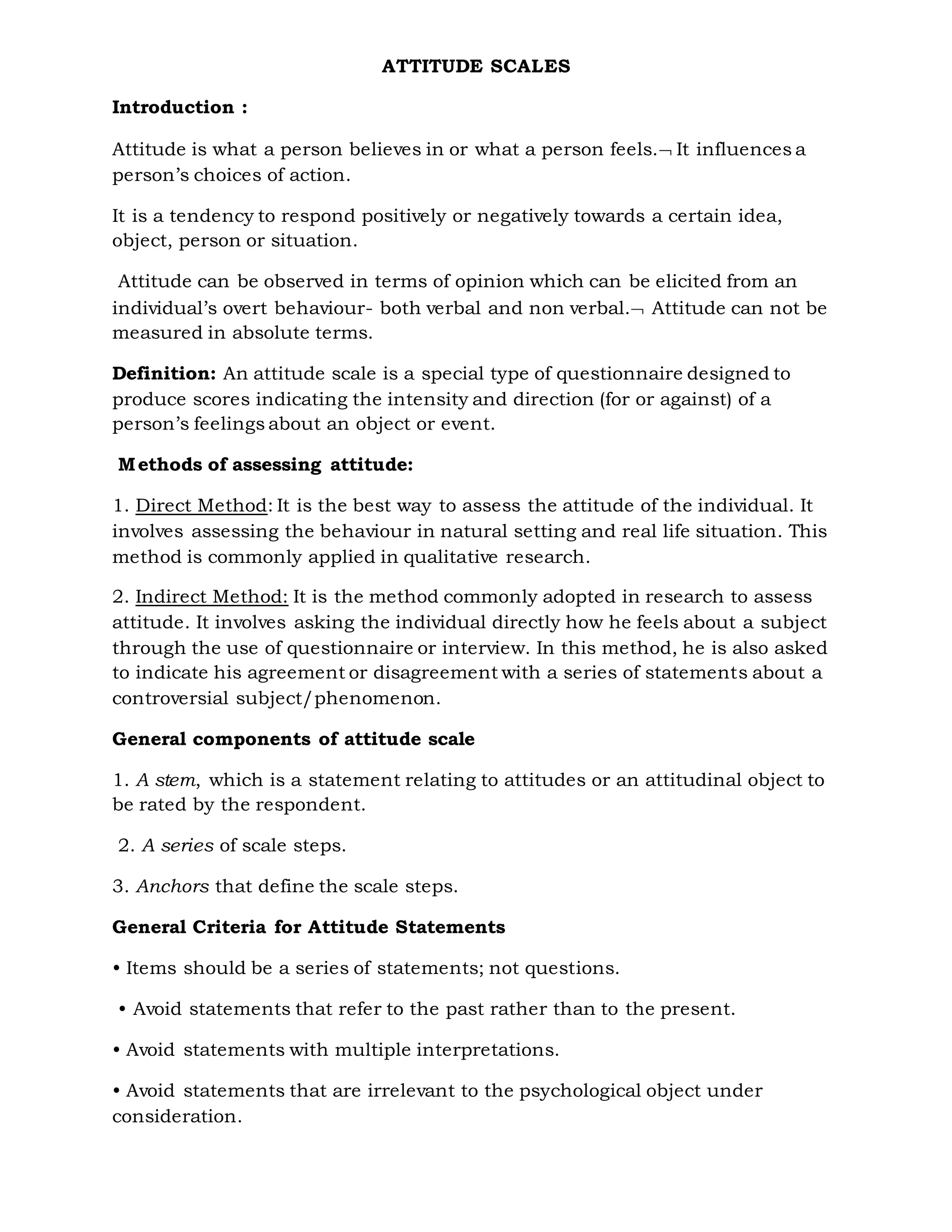 ATTITUDE SCALES

Introduction :

Attitude is what a person believes in or what a person feels.¬ It influences a person's choices of action.

It is a tendency to respond positively or negatively towards a certain idea, object, person or situation.

Attitude can be observed in terms of opinion which can be elicited from an individual's overt behaviour- both verbal and non verbal.¬ Attitude can not be measured in absolute terms.

Definition: An attitude scale is a special type of questionnaire designed to produce scores indicating the intensity and direction (for or against) of a person's feelings about an object or event.

Methods of assessing attitude:

1. Direct Method: It is the best way to assess the attitude of the individual. It involves assessing the behaviour in natural setting and real life situation. This method is commonly applied in qualitative research.

2. Indirect Method: It is the method commonly adopted in research to assess attitude. It involves asking the individual directly how he feels about a subject through the use of questionnaire or interview. In this method, he is also asked to indicate his agreement or disagreement with a series of statements about a controversial subject/phenomenon.

General components of attitude scale

1. A stem, which is a statement relating to attitudes or an attitudinal object to be rated by the respondent.

2. A series of scale steps.

3. Anchors that define the scale steps.

General Criteria for Attitude Statements

• Items should be a series of statements; not questions.

• Avoid statements that refer to the past rather than to the present.

• Avoid statements with multiple interpretations.

• Avoid statements that are irrelevant to the psychological object under consideration.